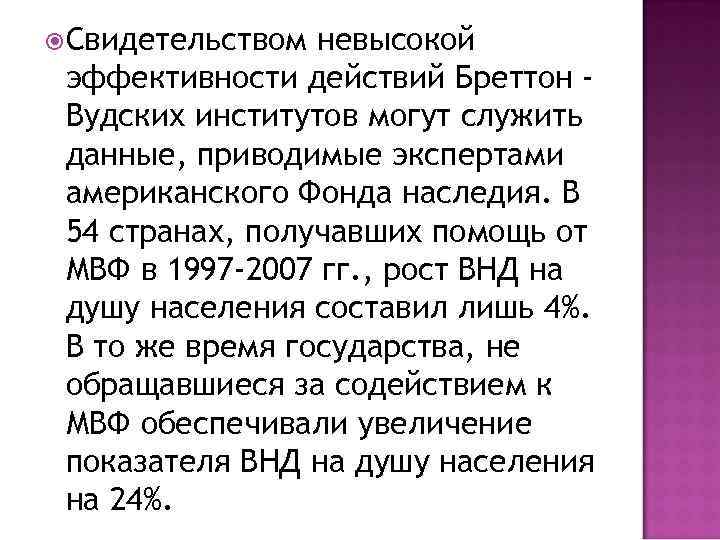 Свидетельством невысокой эффективности действий Бреттон - Вудских институтов могут служить данные, приводимые экспертами американского Фонда наследия. В 54 странах, получавших помощь от МВФ в 1997-2007 гг., рост ВНД на душу населения составил лишь 4%. В то же время государства, не обращавшиеся за содействием к МВФ обеспечивали увеличение показателя ВНД на душу населения на 24%.